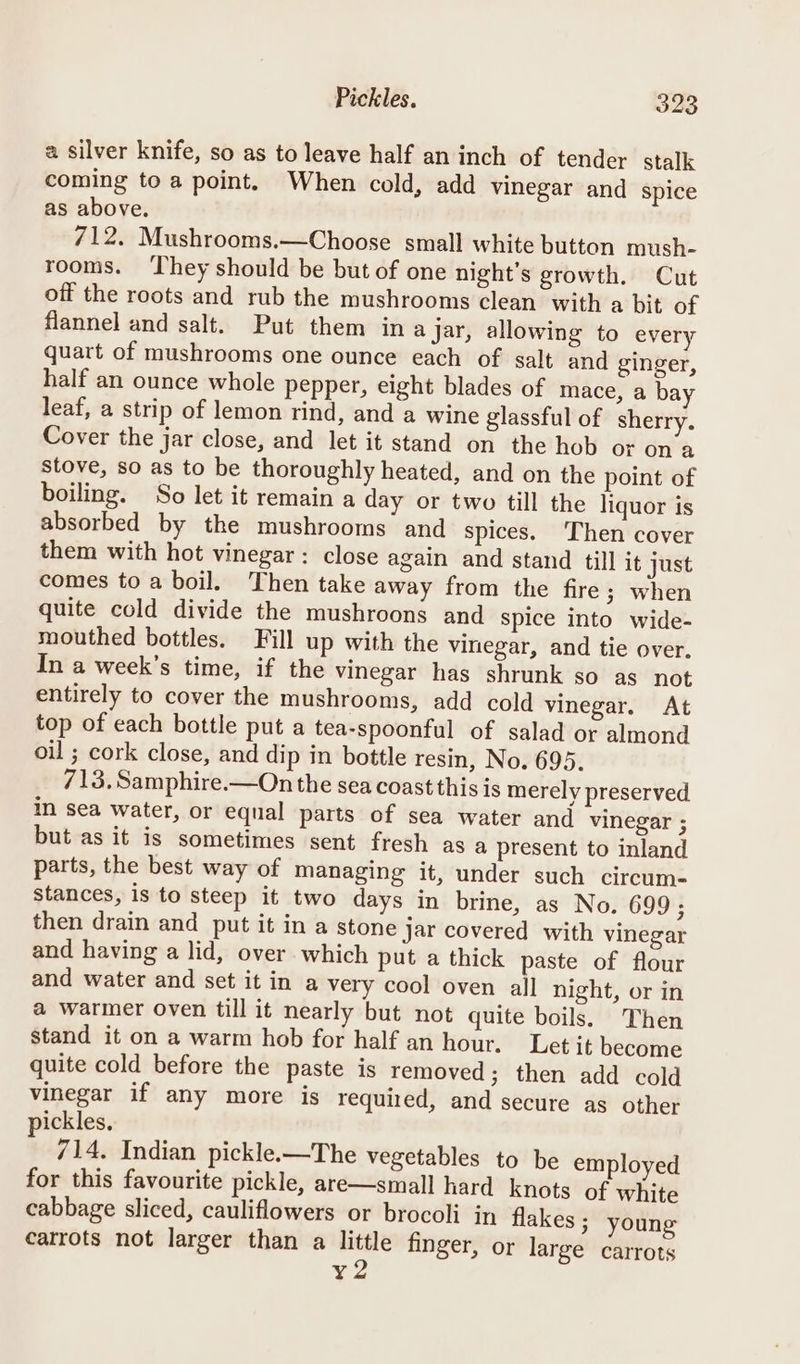 Pickles. 323

a silver knife, so as to leave half an inch of tender stalk coming to a point. When cold, add vinegar and spice as above.

712. Mushrooms.—Choose small white button mushrooms. They should be but of one night's growth. Cut off the roots and rub the mushrooms clean with a bit of flannel and salt. Put them in a jar, allowing to every quart of mushrooms one ounce each of salt and ginger, half an ounce whole pepper, eight blades of mace, a bay leaf, a strip of lemon rind, and a wine glassful of sherry. Cover the jar close, and let it stand on the hob or on a stove, so as to be thoroughly heated, and on the point of boiling. So let it remain a day or two till the liquor is absorbed by the mushrooms and spices. Then cover them with hot vinegar: close again and stand till it just comes to a boil. Then take away from the fire; when quite cold divide the mushroons and spice into wide-mouthed bottles. Fill up with the vinegar, and tie over. In a week's time, if the vinegar has shrunk so as not entirely to cover the mushrooms, add cold vinegar. At top of each bottle put a tea-spoonful of salad or almond oil; cork close, and dip in bottle resin, No. 695.

713. Samphire.—On the sea coast this is merely preserved in sea water, or equal parts of sea water and vinegar; but as it is sometimes sent fresh as a present to inland parts, the best way of managing it, under such circumstances, is to steep it two days in brine, as No. 699; then drain and put it in a stone jar covered with vinegar and having a lid, over which put a thick paste of flour and water and set it in a very cool oven all night, or in a warmer oven till it nearly but not quite boils. Then stand it on a warm hob for half an hour. Let it become quite cold before the paste is removed; then add cold vinegar if any more is required, and secure as other pickles.

714. Indian pickle.—The vegetables to be employed for this favourite pickle, are—small hard knots of white cabbage sliced, cauliflowers or brocoli in flakes; young carrots not larger than a little finger, or large carrots

Y 2